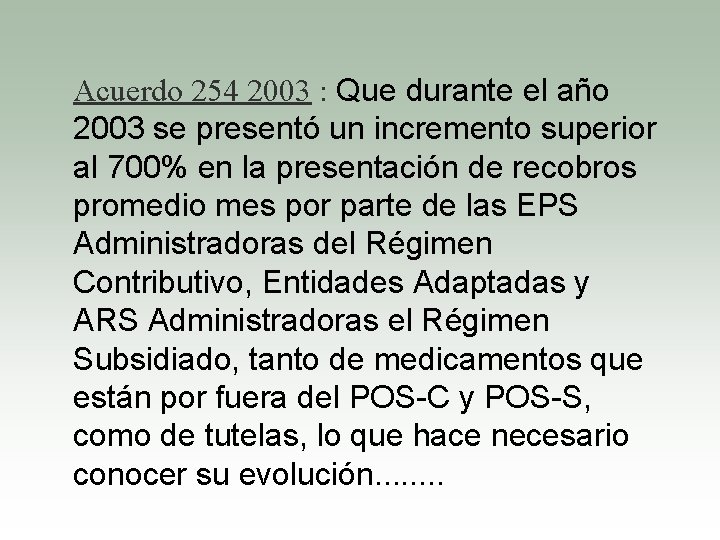 Acuerdo 254 2003 : Que durante el año 2003 se presentó un incremento superior al 700% en la presentación de recobros promedio mes por parte de las EPS Administradoras del Régimen Contributivo, Entidades Adaptadas y ARS Administradoras el Régimen Subsidiado, tanto de medicamentos que están por fuera del POS-C y POS-S, como de tutelas, lo que hace necesario conocer su evolución........